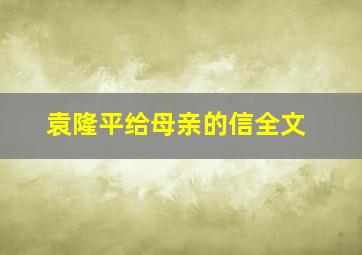 袁隆平给母亲的信全文